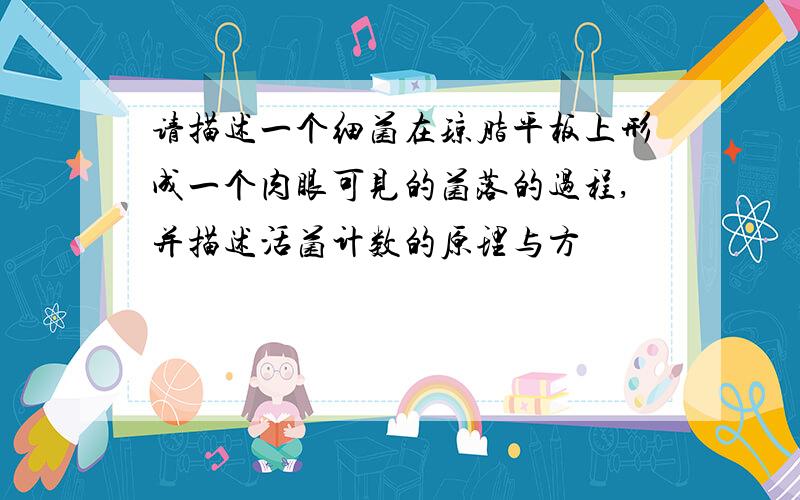 请描述一个细菌在琼脂平板上形成一个肉眼可见的菌落的过程，并描述活菌计数的原理与方